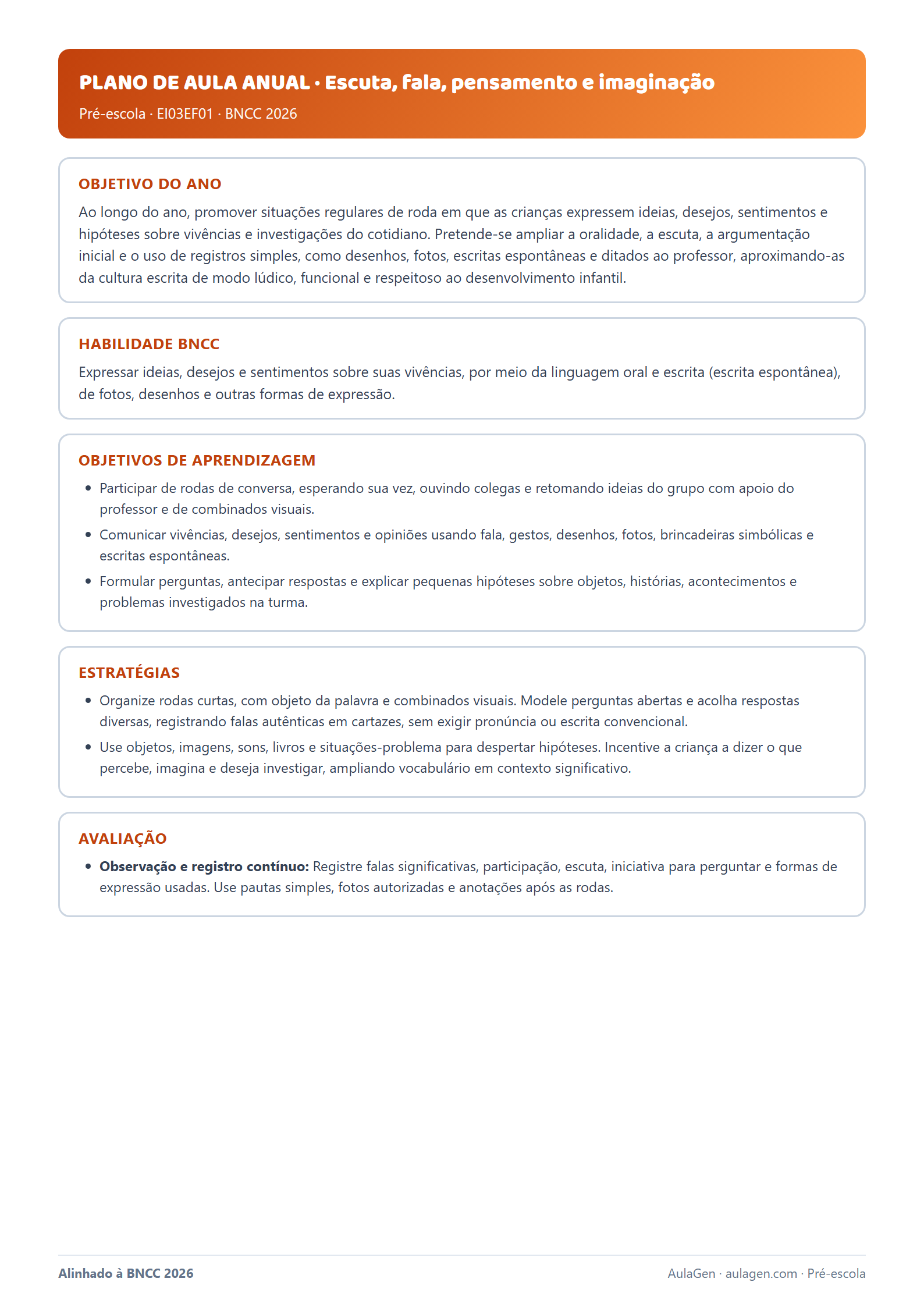 PLANO DE AULA ANUAL · Escuta, fala, pensamento e imaginação
Pré-escola · EI03EF01 · BNCC 2026

OBJETIVO DO ANO

Ao longo do ano, promover situações regulares de roda em que as crianças expressem ideias, desejos, sentimentos e hipóteses sobre vivências e investigações do cotidiano. Pretende-se ampliar a oralidade, a escuta, a argumentação inicial e o uso de registros simples, como desenhos, fotos, escritas espontâneas e ditados ao professor, aproximando-as da cultura escrita de modo lúdico, funcional e respeitoso ao desenvolvimento infantil.

HABILIDADE BNCC

Expressar ideias, desejos e sentimentos sobre suas vivências, por meio da linguagem oral e escrita (escrita espontânea), de fotos, desenhos e outras formas de expressão.

OBJETIVOS DE APRENDIZAGEM

• Participar de rodas de conversa, esperando sua vez, ouvindo colegas e retomando ideias do grupo com apoio do professor e de combinados visuais.
• Comunicar vivências, desejos, sentimentos e opiniões usando fala, gestos, desenhos, fotos, brincadeiras simbólicas e escritas espontâneas.
• Formular perguntas, antecipar respostas e explicar pequenas hipóteses sobre objetos, histórias, acontecimentos e problemas investigados na turma.

ESTRATÉGIAS

• Organize rodas curtas, com objeto da palavra e combinados visuais. Modele perguntas abertas e acolha respostas diversas, registrando falas autênticas em cartazes, sem exigir pronúncia ou escrita convencional.
• Use objetos, imagens, sons, livros e situações-problema para despertar hipóteses. Incentive a criança a dizer o que percebe, imagina e deseja investigar, ampliando vocabulário em contexto significativo.

AVALIAÇÃO

• Observação e registro contínuo: Registre falas significativas, participação, escuta, iniciativa para perguntar e formas de expressão usadas. Use pautas simples, fotos autorizadas e anotações após as rodas.

Alinhado à BNCC 2026
AulaGen · aulagen.com · Pré-escola